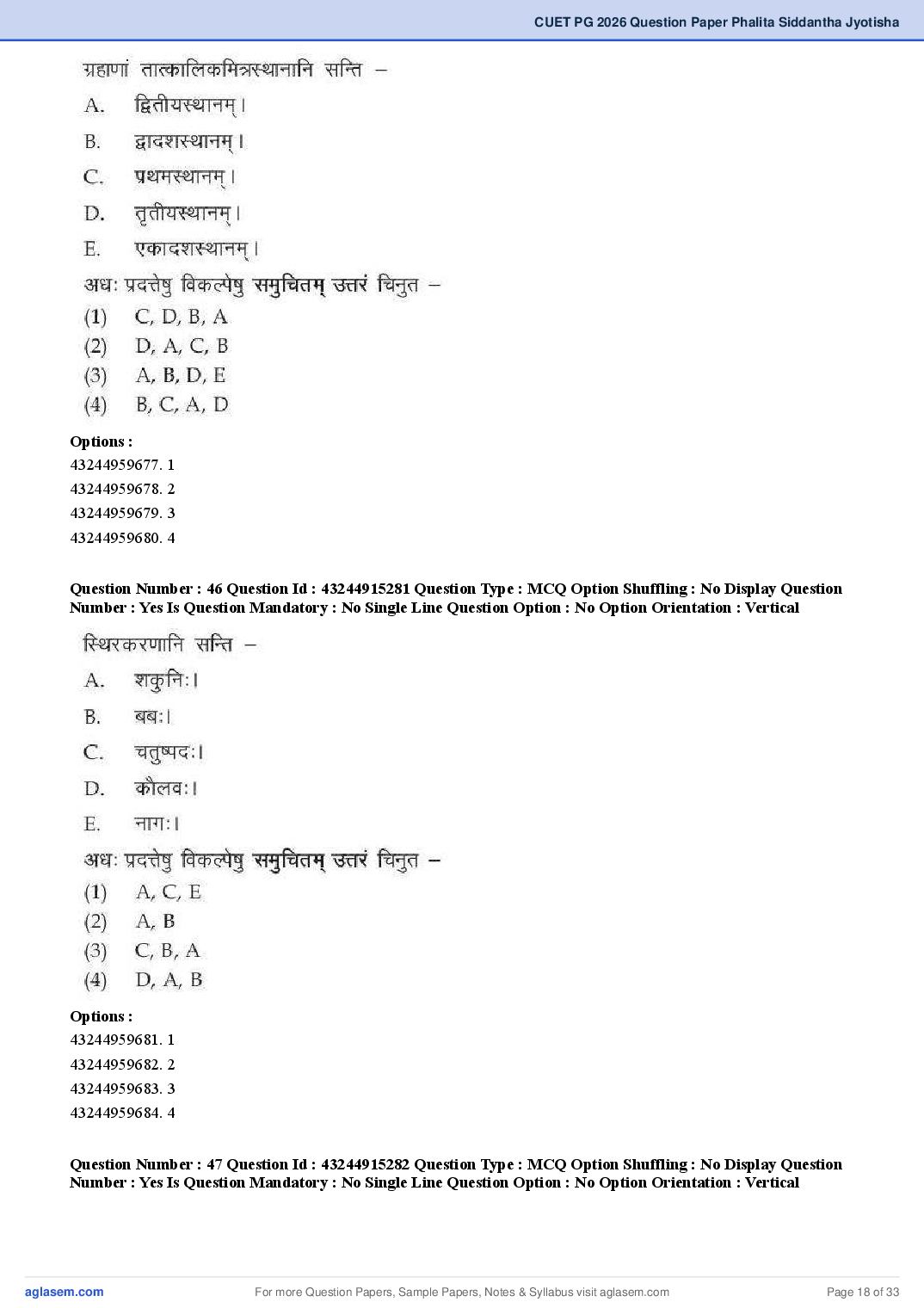 CUET PG 2026 Question Paper Phalita Siddantha Jyotisha

ग्रहाणां तात्कालिकमित्रस्थानानि सन्ति –

A. द्वितीयस्थानम्।

B. द्वादशस्थानम्।

C. प्रथमस्थानम्।

D. तृतीयस्थानम्।

E. एकादशस्थानम्।

अधः प्रदत्तेषु विकल्पेषु समुचितम् उत्तरं चिनुत –

(1) C, D, B, A

(2) D, A, C, B

(3) A, B, D, E

(4) B, C, A, D

Options :
43244959677. 1
43244959678. 2
43244959679. 3
43244959680. 4

Question Number : 46 Question Id : 43244915281 Question Type : MCQ Option Shuffling : No Display Question Number : Yes Is Question Mandatory : No Single Line Question Option : No Option Orientation : Vertical

स्थिरकरणानि सन्ति –

A. शकुनिः।

B. बबः।

C. चतुष्पदः।

D. कौलवः।

E. नागः।

अधः प्रदत्तेषु विकल्पेषु समुचितम् उत्तरं चिनुत –

(1) A, C, E

(2) A, B

(3) C, B, A

(4) D, A, B

Options :
43244959681. 1
43244959682. 2
43244959683. 3
43244959684. 4

Question Number : 47 Question Id : 43244915282 Question Type : MCQ Option Shuffling : No Display Question Number : Yes Is Question Mandatory : No Single Line Question Option : No Option Orientation : Vertical

aglasem.com For more Question Papers, Sample Papers, Notes & Syllabus visit aglasem.com Page 18 of 33